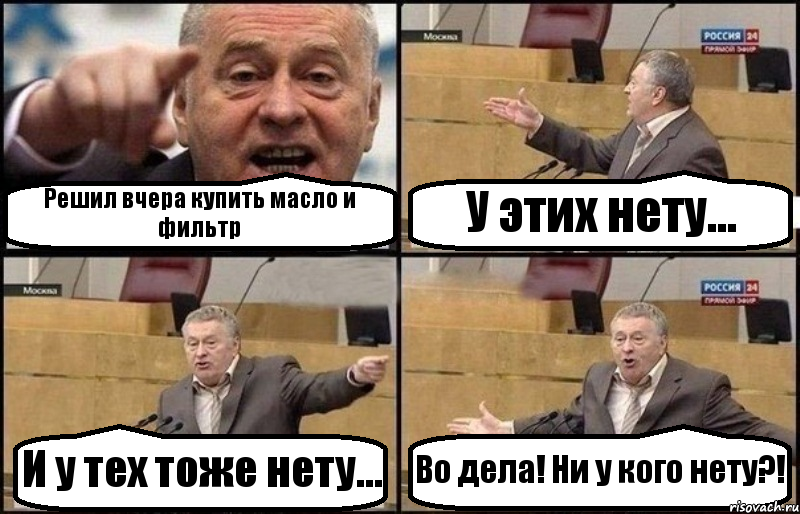 Решил вчера купить масло и фильтр

Москва

РОССИЯ 24 ПРЯМОЙ ЭФИР

У этих нету...

Москва

И у тех тоже нету...

РОССИЯ 24 ПРЯМОЙ ЭФИР

Во дела! Ни у кого нету?!

risovach.ru